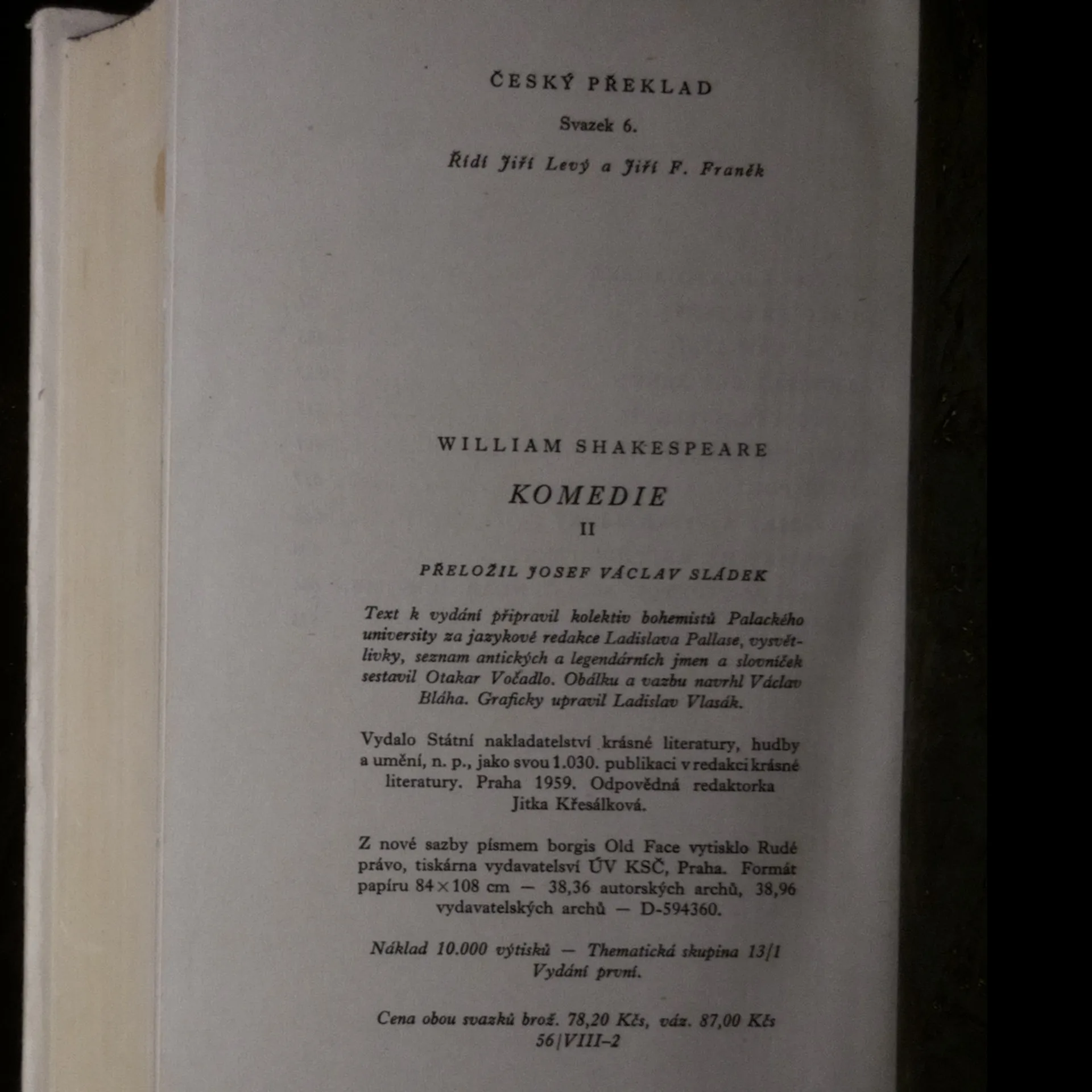 ČESKÝ PŘEKLAD

Svazek 6.

Řídí Jiří Levý a Jiří F. Franěk

WILLIAM SHAKESPEARE

KOMEDIE

II

PŘELOŽIL JOSEF VÁCLAV SLÁDEK

Text k vydání připravil kolektiv bohemistů Palackého university za jazykové redakce Ladislava Pallase, vysvětlivky, seznam antických a legendárních jmen a slovníček sestavil Otakar Vočadlo. Obálku a vazbu navrhl Václav Bláha. Graficky upravil Ladislav Vlasák.

Vydalo Státní nakladatelství krásné literatury, hudby a umění, n. p., jako svou 1.030. publikaci v redakci krásné literatury. Praha 1959. Odpovědná redaktorka Jitka Křesálková.

Z nové sazby písmem borgis Old Face vytisklo Rudé právo, tiskárna vydavatelsví ÚV KSČ, Praha. Formát papíru 84×108 cm — 38,36 autorských archů, 38,96 vydavatelských archů — D-594360.

Náklad 10.000 výtisků — Thematická skupina 13/1
Vydání první.

Cena obou svazků brož. 78,20 Kčs, váz. 87,00 Kčs
56/VIII-2